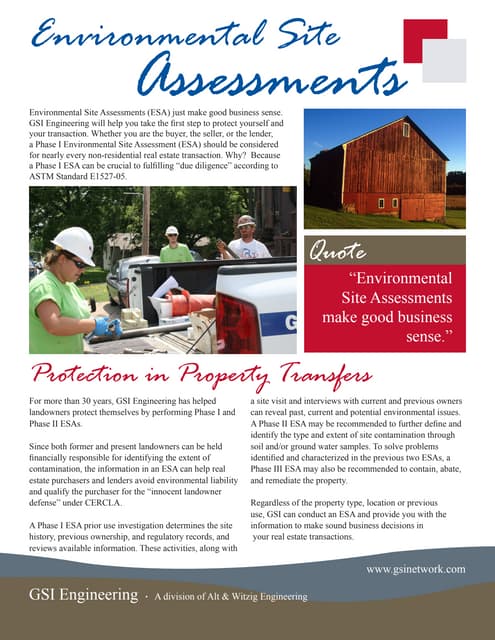 Environmental Site Assessments

Environmental Site Assessments (ESA) just make good business sense. GSI Engineering will help you take the first step to protect yourself and your transaction. Whether you are the buyer, the seller, or the lender, a Phase I Environmental Site Assessment (ESA) should be considered for nearly every non-residential real estate transaction. Why? Because a Phase I ESA can be crucial to fulfilling "due diligence" according to ASTM Standard E1527-05.

G

Quote

"Environmental Site Assessments make good business sense."

Protection in Property Transfers

For more than 30 years, GSI Engineering has helped landowners protect themselves by performing Phase I and Phase II ESAs.

Since both former and present landowners can be held financially responsible for identifying the extent of contamination, the information in an ESA can help real estate purchasers and lenders avoid environmental liability and qualify the purchaser for the "innocent landowner defense" under CERCLA.

A Phase I ESA prior use investigation determines the site history, previous ownership, and regulatory records, and reviews available information. These activities, along with a site visit and interviews with current and previous owners can reveal past, current and potential environmental issues. A Phase II ESA may be recommended to further define and identify the type and extent of site contamination through soil and/or ground water samples. To solve problems identified and characterized in the previous two ESAs, a Phase III ESA may also be recommended to contain, abate, and remediate the property.

Regardless of the property type, location or previous use, GSI can conduct an ESA and provide you with the information to make sound business decisions in your real estate transactions.

www.gsinetwork.com

GSI Engineering · A division of Alt & Witzig Engineering